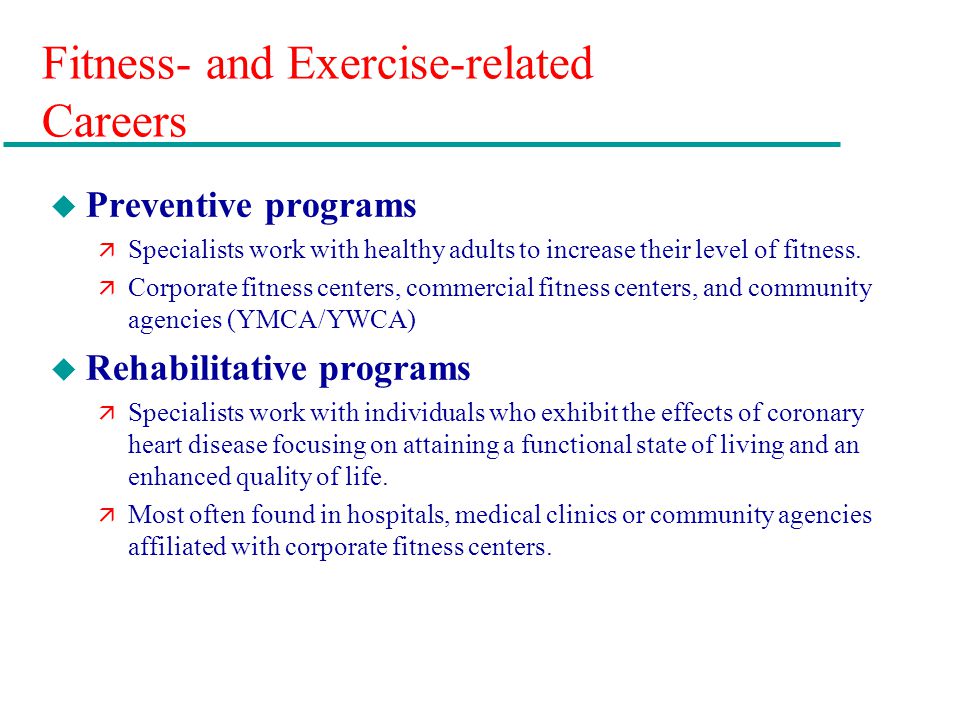 Fitness- and Exercise-related Careers

Preventive programs

Specialists work with healthy adults to increase their level of fitness.

Corporate fitness centers, commercial fitness centers, and community agencies (YMCA/YWCA)

Rehabilitative programs

Specialists work with individuals who exhibit the effects of coronary heart disease focusing on attaining a functional state of living and an enhanced quality of life.

Most often found in hospitals, medical clinics or community agencies affiliated with corporate fitness centers.